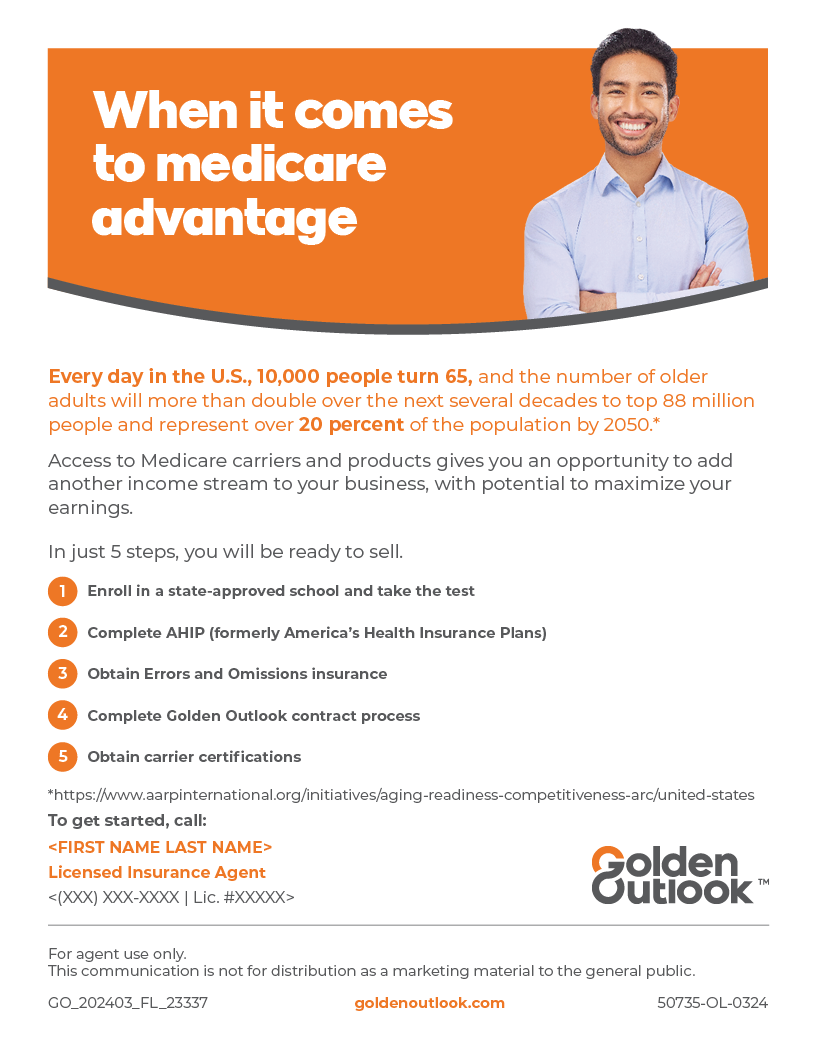 When it comes to medicare advantage

Every day in the U.S., 10,000 people turn 65, and the number of older adults will more than double over the next several decades to top 88 million people and represent over 20 percent of the population by 2050.*

Access to Medicare carriers and products gives you an opportunity to add another income stream to your business, with potential to maximize your earnings.

In just 5 steps, you will be ready to sell.

1 Enroll in a state-approved school and take the test

2 Complete AHIP (formerly America's Health Insurance Plans)

3 Obtain Errors and Omissions insurance

4 Complete Golden Outlook contract process

5 Obtain carrier certifications

*https://www.aarpinternational.org/initiatives/aging-readiness-competitiveness-arc/united-states

To get started, call:
<FIRST NAME LAST NAME>
Licensed Insurance Agent
<(XXX) XXX-XXXX | Lic. #XXXXX>

Golden Outlook™

For agent use only.
This communication is not for distribution as a marketing material to the general public.

GO_202403_FL_23337 goldenoutlook.com 50735-OL-0324